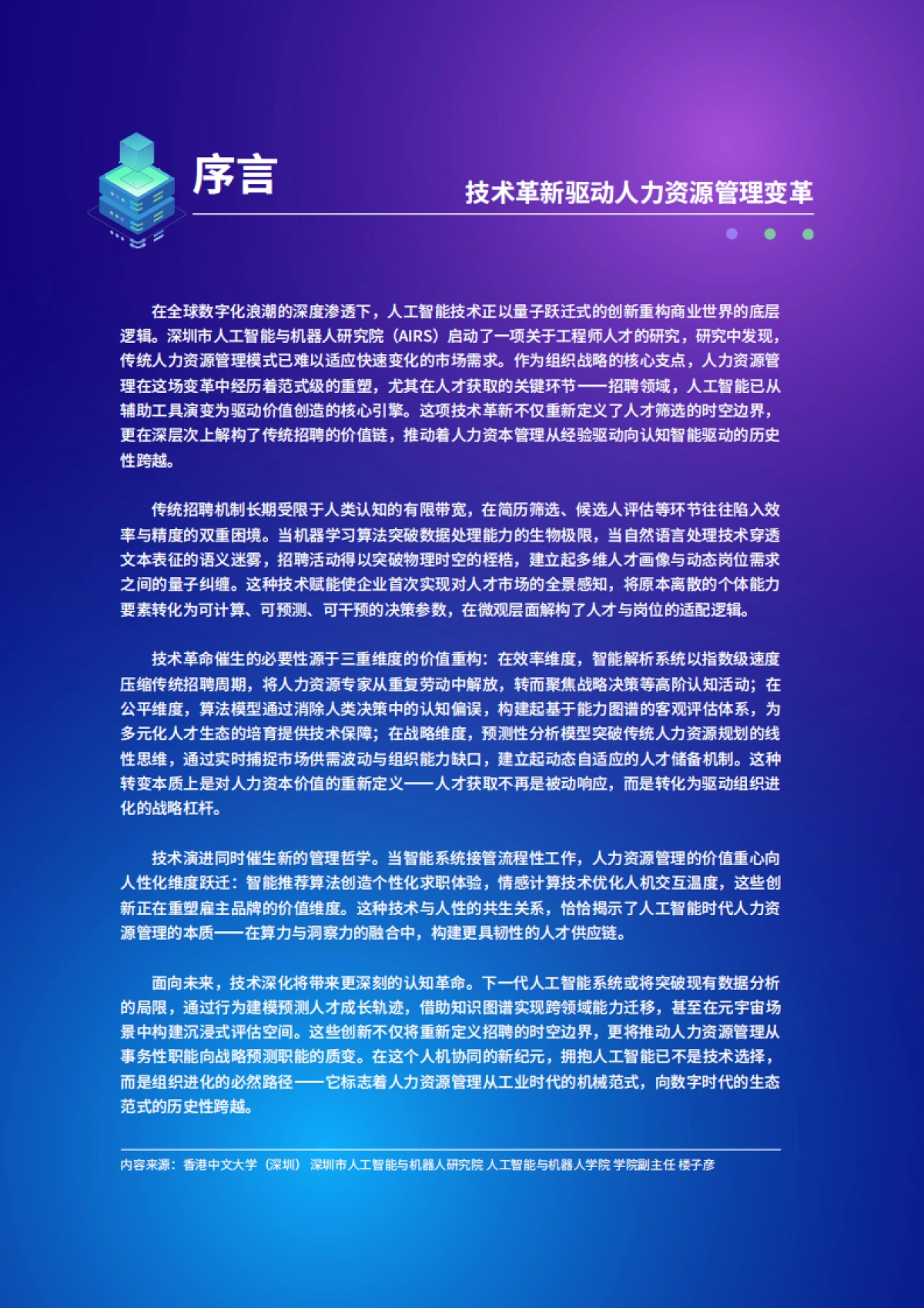 序言

技术革新驱动人力资源管理变革

在全球数字化浪潮的深度渗透下，人工智能技术正以量子跃迁式的创新重构商业世界的底层逻辑。深圳市人工智能与机器人研究院（AIRS）启动了一项关于工程师人才的研究，研究中发现，传统人力资源管理模式已难以适应快速变化的市场需求。作为组织战略的核心支点，人力资源管理在这场变革中经历着范式级的重塑，尤其在人才获取的关键环节——招聘领域，人工智能已从辅助工具演变为驱动价值创造的核心引擎。这项技术革新不仅重新定义了人才筛选的时空边界，更在深层次上解构了传统招聘的价值链，推动着人力资本管理从经验驱动向认知智能驱动的历史性跨越。

传统招聘机制长期受限于人类认知的有限带宽，在简历筛选、候选人评估等环节往往陷入效率与精度的双重困境。当机器学习算法突破数据处理能力的生物极限，当自然语言处理技术穿透文本表征的语义迷雾，招聘活动得以突破物理时空的桎梏，建立起多维人才画像与动态岗位需求之间的量子纠缠。这种技术赋能使企业首次实现对人才市场的全景感知，将原本离散的个体能力要素转化为可计算、可预测、可干预的决策参数，在微观层面解构了人才与岗位的适配逻辑。

技术革命催生的必要性源于三重维度的价值重构：在效率维度，智能解析系统以指数级速度压缩传统招聘周期，将人力资源专家从重复劳动中解放，转而聚焦战略决策等高阶认知活动；在公平维度，算法模型通过消除人类决策中的认知偏误，构建起基于能力图谱的客观评估体系，为多元化人才生态的培育提供技术保障；在战略维度，预测性分析模型突破传统人力资源规划的线性思维，通过实时捕捉市场供需波动与组织能力缺口，建立起动态自适应的人才储备机制。这种转变本质上是对人力资本价值的重新定义——人才获取不再是被动响应，而是转化为驱动组织进化的战略杠杆。

技术演进同时催生新的管理哲学。当智能系统接管流程性工作，人力资源管理的价值重心向人性化维度跃迁：智能推荐算法创造个性化求职体验，情感计算技术优化人机交互温度，这些创新正在重塑雇主品牌的价值维度。这种技术与人性的共生关系，恰恰揭示了人工智能时代人力资源管理的本质——在算力与洞察力的融合中，构建更具韧性的人才供应链。

面向未来，技术深化将带来更深刻的认知革命。下一代人工智能系统或将突破现有数据分析的局限，通过行为建模预测人才成长轨迹，借助知识图谱实现跨领域能力迁移，甚至在元宇宙场景中构建沉浸式评估空间。这些创新不仅将重新定义招聘的时空边界，更将推动人力资源管理从事务性职能向战略预测职能的质变。在这个人机协同的新纪元，拥抱人工智能已不是技术选择，而是组织进化的必然路径——它标志着人力资源管理从工业时代的机械范式，向数字时代的生态范式的历史性跨越。

内容来源：香港中文大学（深圳） 深圳市人工智能与机器人研究院 人工智能与机器人学院 学院副主任 楼子彦